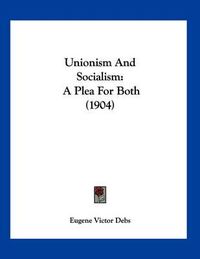 Unionism And Socialism: A Plea For Both (1904)

Eugene Victor Debs